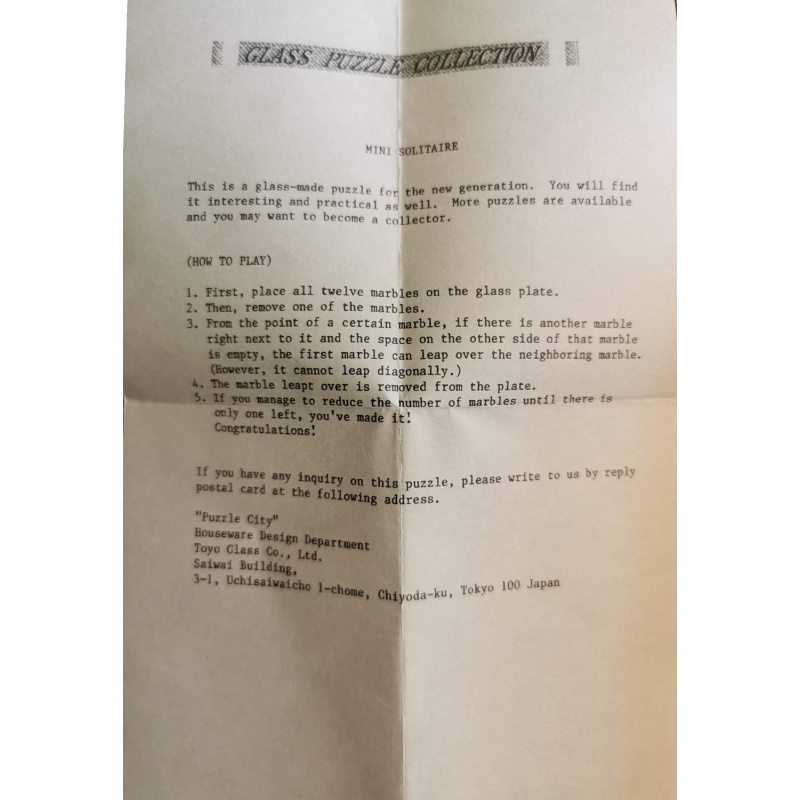 GLASS PUZZLE COLLECTION

MINI SOLITAIRE

This is a glass-made puzzle for the new generation. You will find it interesting and practical as well. More puzzles are available and you may want to become a collector.

(HOW TO PLAY)

1. First, place all twelve marbles on the glass plate.
2. Then, remove one of the marbles.
3. From the point of a certain marble, if there is another marble right next to it and the space on the other side of that marble is empty, the first marble can leap over the neighboring marble. (However, it cannot leap diagonally.)
4. The marble leapt over is removed from the plate.
5. If you manage to reduce the number of marbles until there is only one left, you've made it! Congratulations!

If you have any inquiry on this puzzle, please write to us by reply postal card at the following address.

"Puzzle City"
Houseware Design Department
Toyo Glass Co., Ltd.
Saiwai Building,
3-1, Uchisaiwaicho 1-chome, Chiyoda-ku, Tokyo 100 Japan